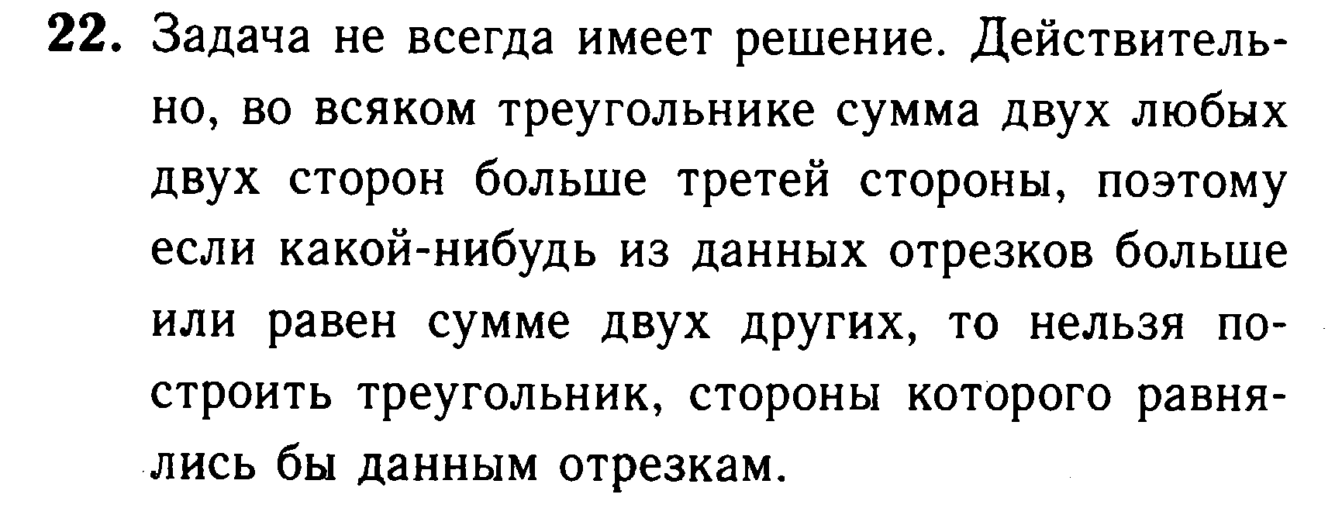 22. Задача не всегда имеет решение. Действительно, во всяком треугольнике сумма двух любых двух сторон больше третей стороны, поэтому если какой-нибудь из данных отрезков больше или равен сумме двух других, то нельзя построить треугольник, стороны которого равнялись бы данным отрезкам.